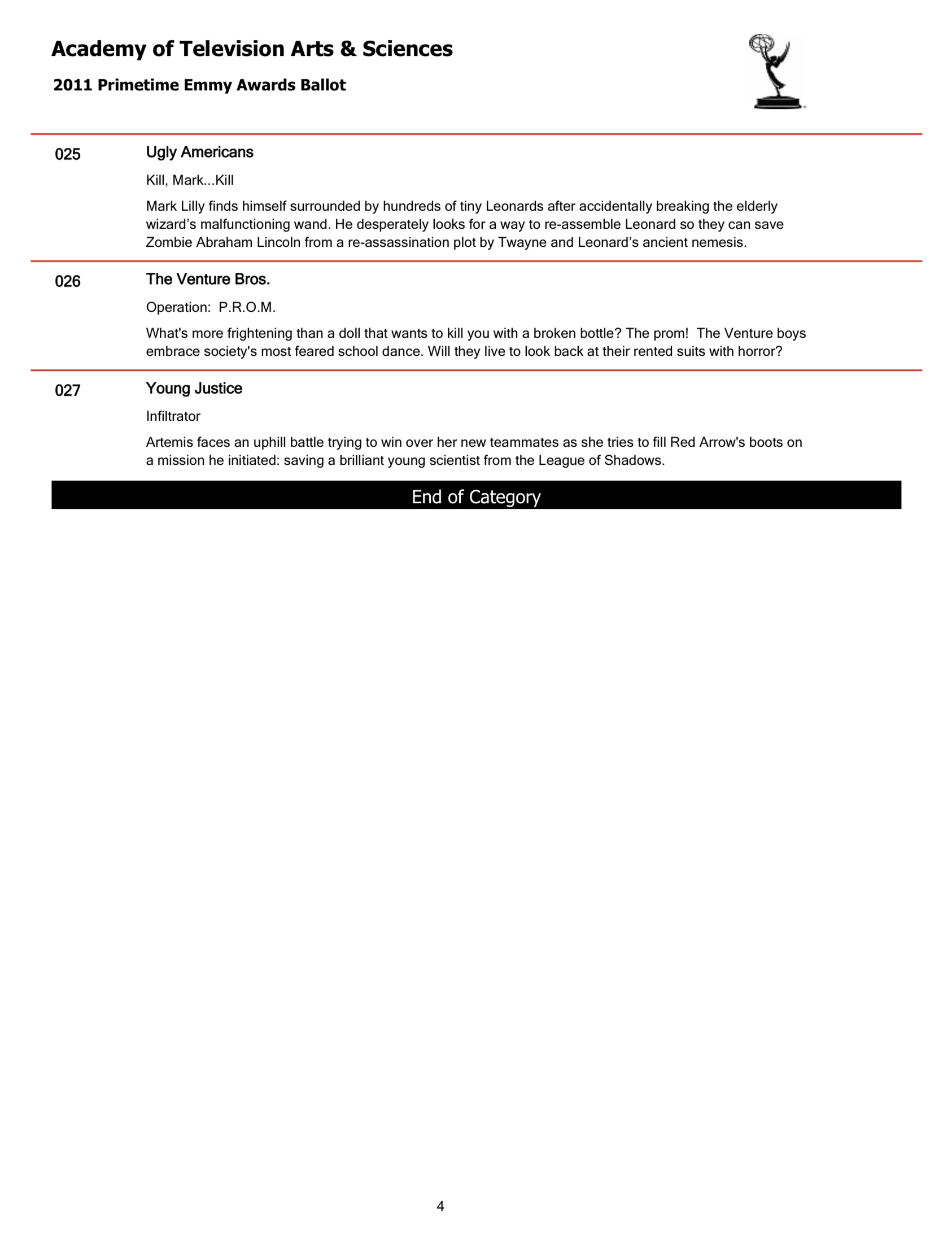 Academy of Television Arts & Sciences

2011 Primetime Emmy Awards Ballot

025

Ugly Americans

Kill, Mark...Kill

Mark Lilly finds himself surrounded by hundreds of tiny Leonards after accidentally breaking the elderly wizard's malfunctioning wand. He desperately looks for a way to re-assemble Leonard so they can save Zombie Abraham Lincoln from a re-assassination plot by Twayne and Leonard's ancient nemesis.

026

The Venture Bros.

Operation: P.R.O.M.

What's more frightening than a doll that wants to kill you with a broken bottle? The prom! The Venture boys embrace society's most feared school dance. Will they live to look back at their rented suits with horror?

027

Young Justice

Infiltrator

Artemis faces an uphill battle trying to win over her new teammates as she tries to fill Red Arrow's boots on a mission he initiated: saving a brilliant young scientist from the League of Shadows.

End of Category

4